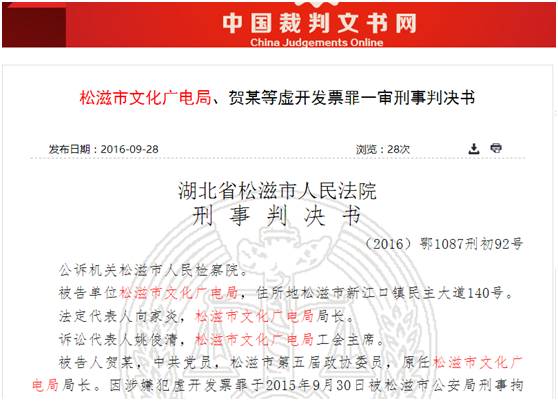 中国裁判文书网
China Judgements Online

松滋市文化广电局、贺某等虚开发票罪一审刑事判决书

发布日期：2016-09-28

浏览：28次

湖北省松滋市人民法院
刑 事 判 决 书

（2016）鄂1087刑初92号

公诉机关松滋市人民检察院。

被告单位松滋市文化广电局，住所地松滋市新江口镇民主大道140号。

法定代表人向家炎，松滋市文化广电局局长。

诉讼代表人姚俊清，松滋市文化广电局工会主席。

被告人贺某，中共党员，松滋市第五届政协委员，原任松滋市文化广电局局长。因涉嫌犯虚开发票罪于2015年9月30日被松滋市公安局刑事拘